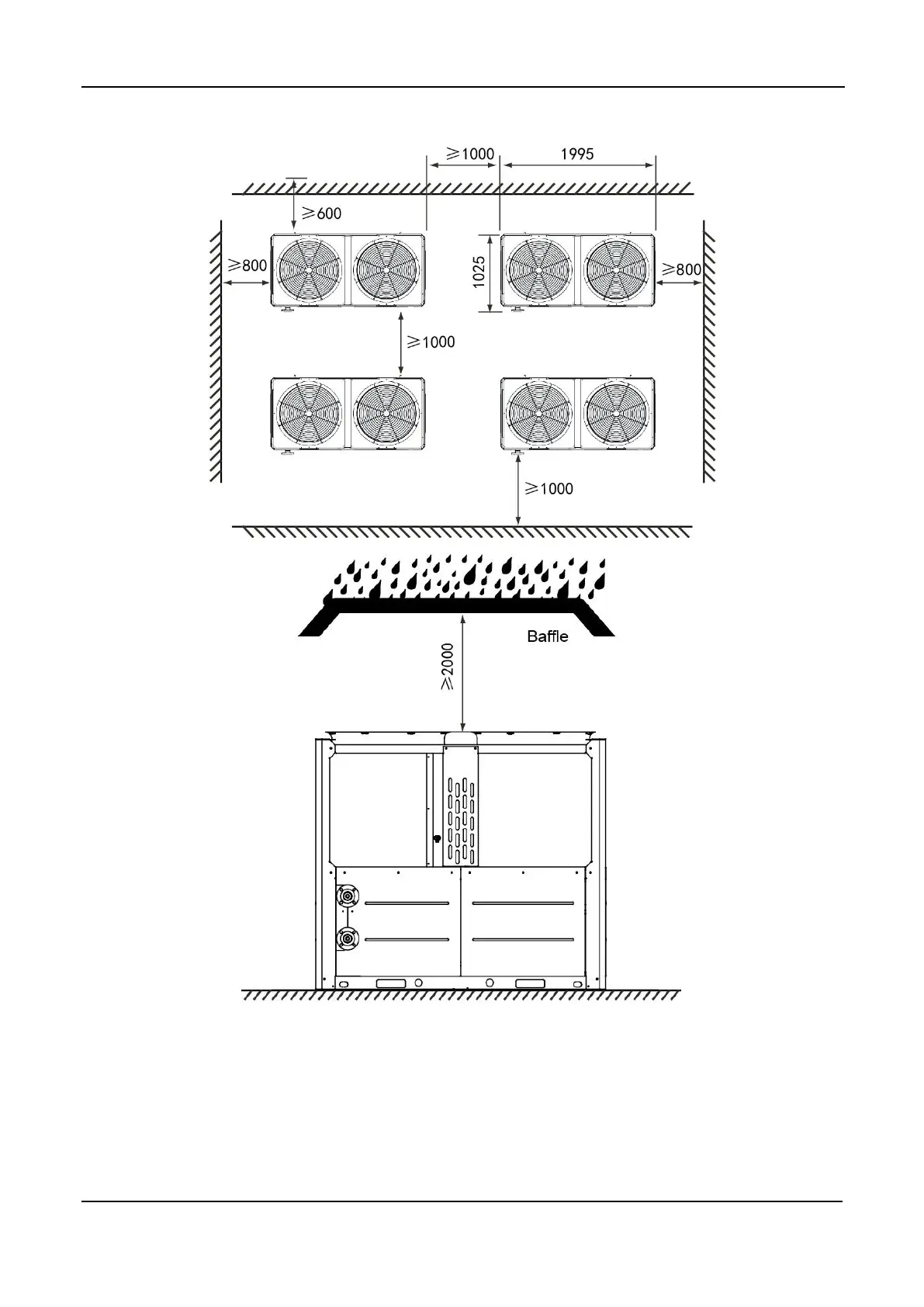 $\geqslant 1000$

1995

$\geqslant 600$

$\geqslant 800$

1025

$\geqslant 800$

$\geqslant 1000$

$\geqslant 1000$

Baffle

$\geqslant 2000$